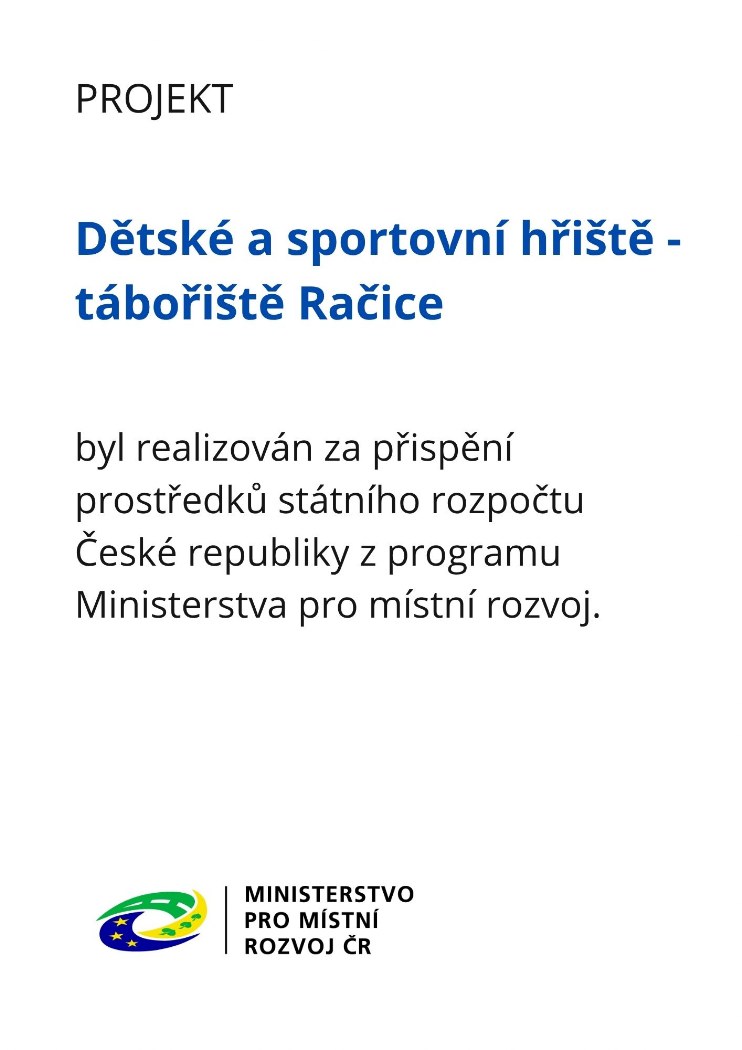 PROJEKT

Dětské a sportovní hřiště - tábořiště Račice

byl realizován za přispění prostředků státního rozpočtu České republiky z programu Ministerstva pro místní rozvoj.

MINISTERSTVO
PRO MÍSTNÍ
ROZVOJ ČR